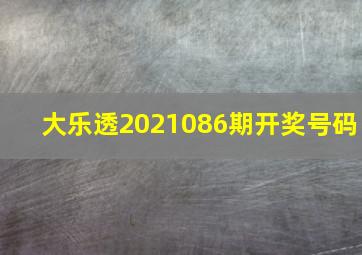 大乐透2021086期开奖号码